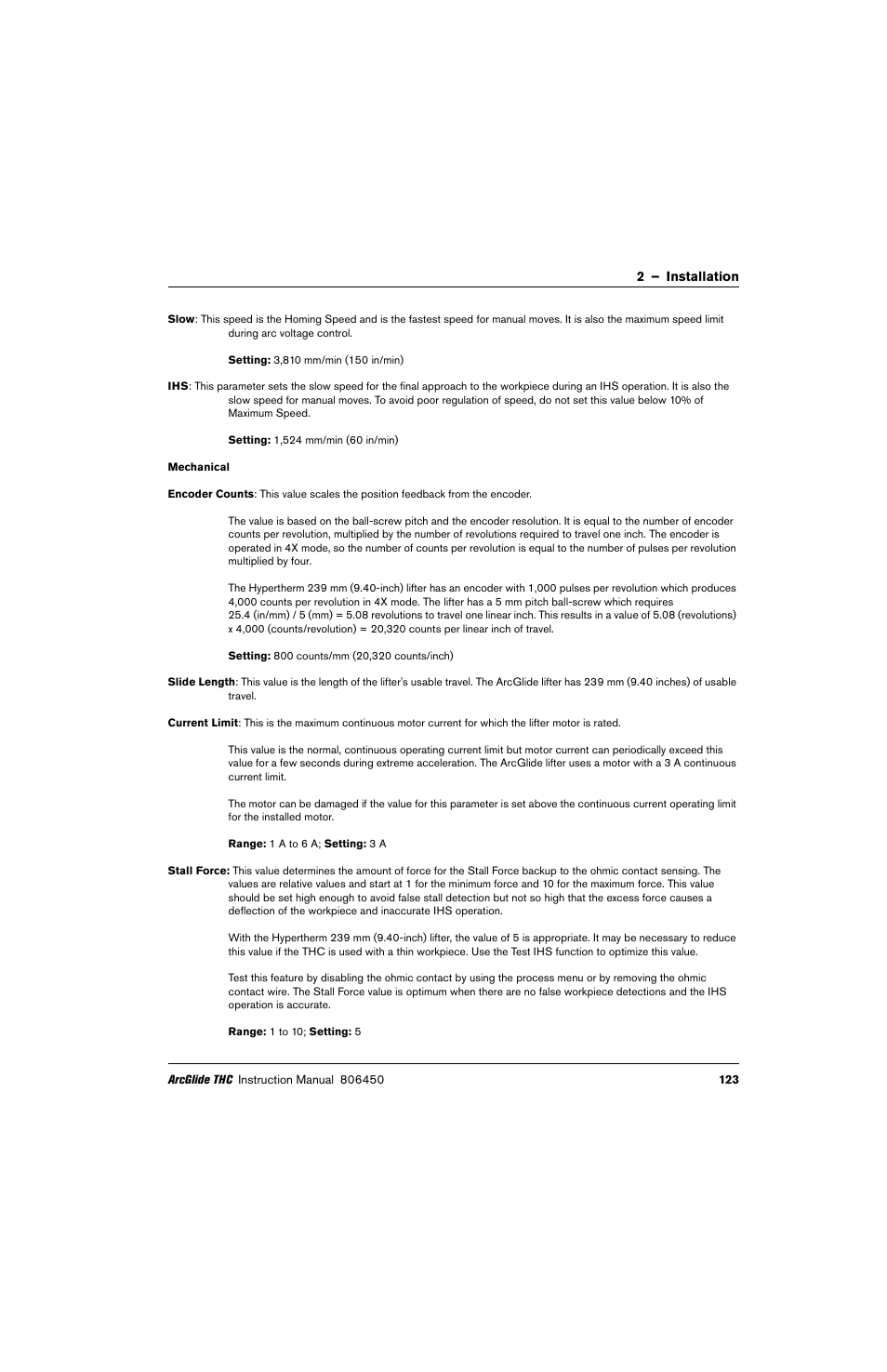 2 – Installation

Slow: This speed is the Homing Speed and is the fastest speed for manual moves. It is also the maximum speed limit during arc voltage control.

Setting: 3,810 mm/min (150 in/min)

IHS: This parameter sets the slow speed for the final approach to the workpiece during an IHS operation. It is also the slow speed for manual moves. To avoid poor regulation of speed, do not set this value below 10% of Maximum Speed.

Setting: 1,524 mm/min (60 in/min)

Mechanical

Encoder Counts: This value scales the position feedback from the encoder.

The value is based on the ball-screw pitch and the encoder resolution. It is equal to the number of encoder counts per revolution, multiplied by the number of revolutions required to travel one inch. The encoder is operated in 4X mode, so the number of counts per revolution is equal to the number of pulses per revolution multiplied by four.

The Hypertherm 239 mm (9.40-inch) lifter has an encoder with 1,000 pulses per revolution which produces 4,000 counts per revolution in 4X mode. The lifter has a 5 mm pitch ball-screw which requires 25.4 (in/mm) / 5 (mm) = 5.08 revolutions to travel one linear inch. This results in a value of 5.08 (revolutions) x 4,000 (counts/revolution) = 20,320 counts per linear inch of travel.

Setting: 800 counts/mm (20,320 counts/inch)

Slide Length: This value is the length of the lifter's usable travel. The ArcGlide lifter has 239 mm (9.40 inches) of usable travel.

Current Limit: This is the maximum continuous motor current for which the lifter motor is rated.

This value is the normal, continuous operating current limit but motor current can periodically exceed this value for a few seconds during extreme acceleration. The ArcGlide lifter uses a motor with a 3 A continuous current limit.

The motor can be damaged if the value for this parameter is set above the continuous current operating limit for the installed motor.

Range: 1 A to 6 A; Setting: 3 A

Stall Force: This value determines the amount of force for the Stall Force backup to the ohmic contact sensing. The values are relative values and start at 1 for the minimum force and 10 for the maximum force. This value should be set high enough to avoid false stall detection but not so high that the excess force causes a deflection of the workpiece and inaccurate IHS operation.

With the Hypertherm 239 mm (9.40-inch) lifter, the value of 5 is appropriate. It may be necessary to reduce this value if the THC is used with a thin workpiece. Use the Test IHS function to optimize this value.

Test this feature by disabling the ohmic contact by using the process menu or by removing the ohmic contact wire. The Stall Force value is optimum when there are no false workpiece detections and the IHS operation is accurate.

Range: 1 to 10; Setting: 5

ArcGlide THC Instruction Manual 806450 123